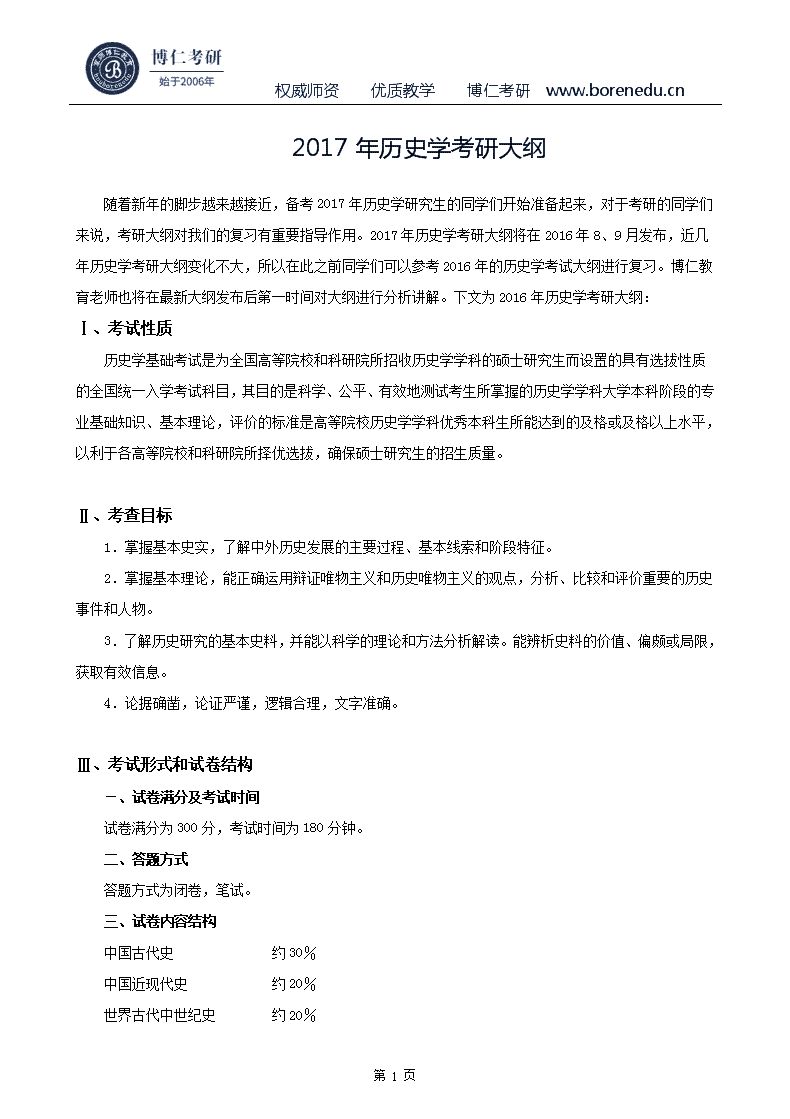 博仁考研
始于2006年

权威师资　优质教学　博仁考研　www.borenedu.cn

2017 年历史学考研大纲

随着新年的脚步越来越接近，备考 2017 年历史学研究生的同学们开始准备起来，对于考研的同学们来说，考研大纲对我们的复习有重要指导作用。2017 年历史学考研大纲将在 2016 年 8、9 月发布，近几年历史学考研大纲变化不大，所以在此之前同学们可以参考 2016 年的历史学考试大纲进行复习。博仁教育老师也将在最新大纲发布后第一时间对大纲进行分析讲解。下文为 2016 年历史学考研大纲：

Ⅰ、考试性质

历史学基础考试是为全国高等院校和科研院所招收历史学学科的硕士研究生而设置的具有选拔性质的全国统一入学考试科目，其目的是科学、公平、有效地测试考生所掌握的历史学学科大学本科阶段的专业基础知识、基本理论，评价的标准是高等院校历史学学科优秀本科生所能达到的及格或及格以上水平，以利于各高等院校和科研院所择优选拔，确保硕士研究生的招生质量。

Ⅱ、考查目标

1．掌握基本史实，了解中外历史发展的主要过程、基本线索和阶段特征。

2．掌握基本理论，能正确运用辩证唯物主义和历史唯物主义的观点，分析、比较和评价重要的历史事件和人物。

3．了解历史研究的基本史料，并能以科学的理论和方法分析解读。能辨析史料的价值、偏颇或局限，获取有效信息。

4．论据确凿，论证严谨，逻辑合理，文字准确。

Ⅲ、考试形式和试卷结构

一、试卷满分及考试时间

试卷满分为 300 分，考试时间为 180 分钟。

二、答题方式

答题方式为闭卷，笔试。

三、试卷内容结构

中国古代史　约 30％

中国近现代史　约 20％

世界古代中世纪史　约 20％

第 1 页